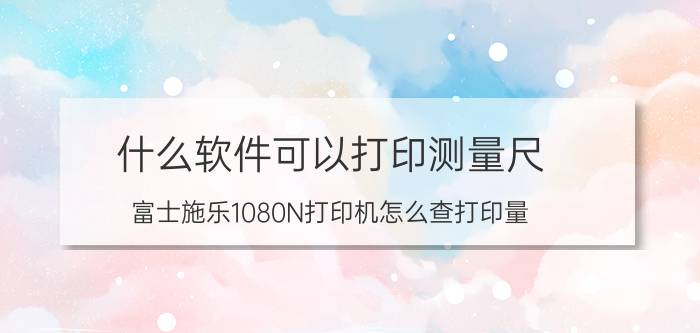 什么软件可以打印测量尺

富士施乐1080N打印机怎么查打印量